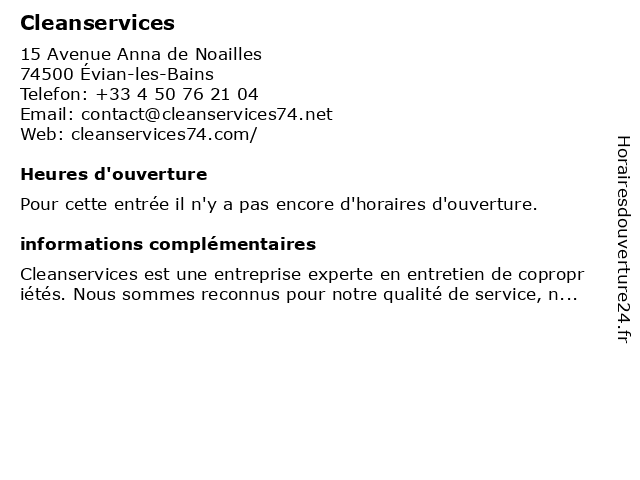 Cleanservices

15 Avenue Anna de Noailles
74500 Évian-les-Bains
Telefon: +33 4 50 76 21 04
Email: contact@cleanservices74.net
Web: cleanservices74.com/

Heures d'ouverture

Pour cette entrée il n'y a pas encore d'horaires d'ouverture.

informations complémentaires

Cleanservices est une entreprise experte en entretien de copropriétés. Nous sommes reconnus pour notre qualité de service, n...

Horairesdouverture24.fr